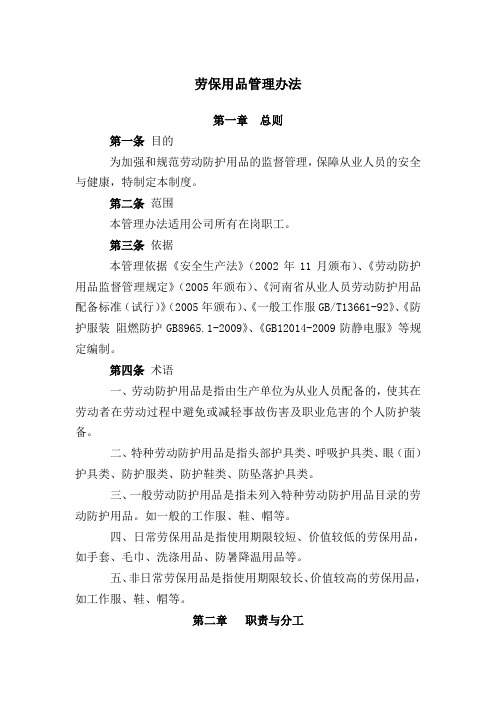 劳保用品管理办法

第一章　总则

第一条 目的

为加强和规范劳动防护用品的监督管理，保障从业人员的安全与健康，特制定本制度。

第二条 范围

本管理办法适用公司所有在岗职工。

第三条 依据

本管理依据《安全生产法》（2002 年 11 月颁布）、《劳动防护用品监督管理规定》（2005 年颁布）、《河南省从业人员劳动防护用品配备标准（试行）》（2005 年颁布）、《一般工作服 GB/T13661-92》、《防护服装 阻燃防护 GB8965.1-2009》、《GB12014-2009 防静电服》等规定编制。

第四条 术语

一、劳动防护用品是指由生产单位为从业人员配备的，使其在劳动者在劳动过程中避免或减轻事故伤害及职业危害的个人防护装备。

二、特种劳动防护用品是指头部护具类、呼吸护具类、眼（面）护具类、防护服类、防护鞋类、防坠落护具类。

三、一般劳动防护用品是指未列入特种劳动防护用品目录的劳动防护用品。如一般的工作服、鞋、帽等。

四、日常劳保用品是指使用期限较短、价值较低的劳保用品，如手套、毛巾、洗涤用品、防暑降温用品等。

五、非日常劳保用品是指使用期限较长、价值较高的劳保用品，如工作服、鞋、帽等。

第二章　职责与分工